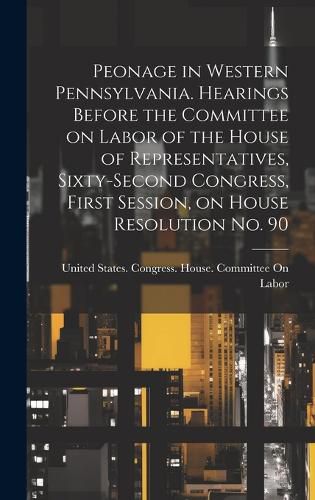 Peonage in Western Pennsylvania. Hearings Before the Committee on Labor of the House of Representatives, Sixty-Second Congress, First Session, on House Resolution No. 90

United States. Congress. House. Committee On Labor